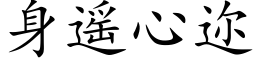 身遥心迩